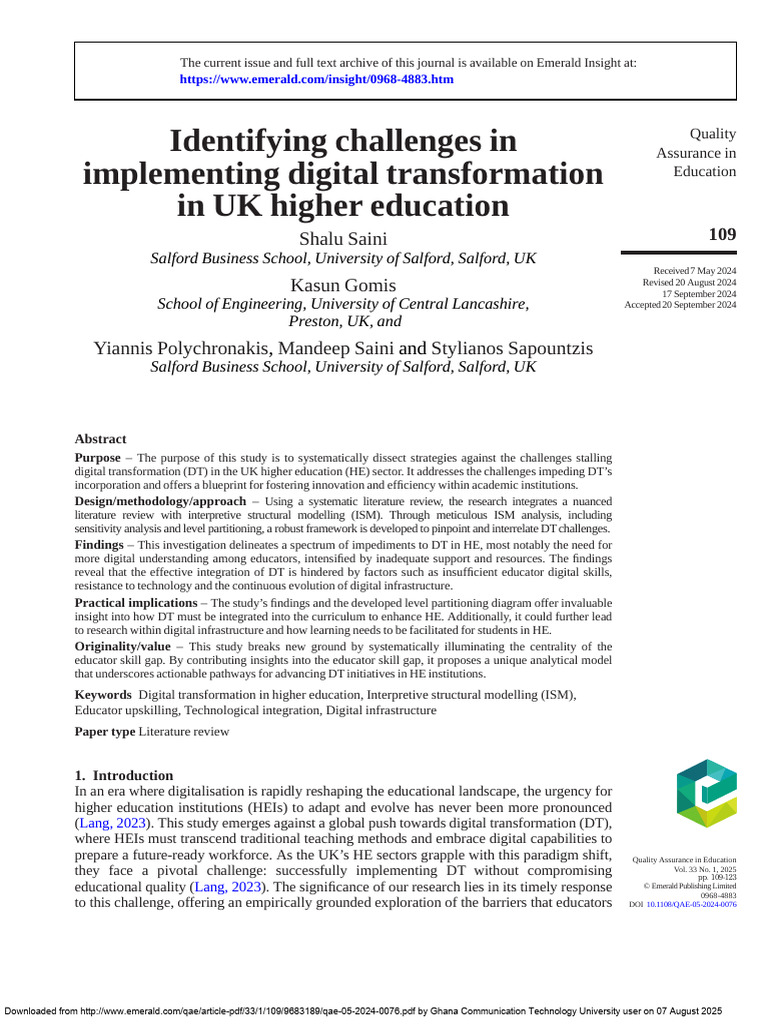 The current issue and full text archive of this journal is available on Emerald Insight at: https://www.emerald.com/insight/0968-4883.htm

Identifying challenges in implementing digital transformation in UK higher education

Shalu Saini
Salford Business School, University of Salford, Salford, UK

Kasun Gomis
School of Engineering, University of Central Lancashire, Preston, UK, and

Yiannis Polychronakis, Mandeep Saini and Stylianos Sapountzis
Salford Business School, University of Salford, Salford, UK

Quality Assurance in Education

109

Received 7 May 2024
Revised 20 August 2024
17 September 2024
Accepted 20 September 2024

Abstract

Purpose – The purpose of this study is to systematically dissect strategies against the challenges stalling digital transformation (DT) in the UK higher education (HE) sector. It addresses the challenges impeding DT's incorporation and offers a blueprint for fostering innovation and efficiency within academic institutions.

Design/methodology/approach – Using a systematic literature review, the research integrates a nuanced literature review with interpretive structural modelling (ISM). Through meticulous ISM analysis, including sensitivity analysis and level partitioning, a robust framework is developed to pinpoint and interrelate DT challenges.

Findings – This investigation delineates a spectrum of impediments to DT in HE, most notably the need for more digital understanding among educators, intensified by inadequate support and resources. The findings reveal that the effective integration of DT is hindered by factors such as insufficient educator digital skills, resistance to technology and the continuous evolution of digital infrastructure.

Practical implications – The study's findings and the developed level partitioning diagram offer invaluable insight into how DT must be integrated into the curriculum to enhance HE. Additionally, it could further lead to research within digital infrastructure and how learning needs to be facilitated for students in HE.

Originality/value – This study breaks new ground by systematically illuminating the centrality of the educator skill gap. By contributing insights into the educator skill gap, it proposes a unique analytical model that underscores actionable pathways for advancing DT initiatives in HE institutions.

Keywords Digital transformation in higher education, Interpretive structural modelling (ISM), Educator upskilling, Technological integration, Digital infrastructure

Paper type Literature review

1. Introduction
In an era where digitalisation is rapidly reshaping the educational landscape, the urgency for higher education institutions (HEIs) to adapt and evolve has never been more pronounced (Lang, 2023). This study emerges against a global push towards digital transformation (DT), where HEIs must transcend traditional teaching methods and embrace digital capabilities to prepare a future-ready workforce. As the UK's HE sectors grapple with this paradigm shift, they face a pivotal challenge: successfully implementing DT without compromising educational quality (Lang, 2023). The significance of our research lies in its timely response to this challenge, offering an empirically grounded exploration of the barriers that educators

Quality Assurance in Education
Vol. 33 No. 1, 2025
pp. 109-123
© Emerald Publishing Limited
0968-4883
DOI 10.1108/QAE-05-2024-0076

Downloaded from http://www.emerald.com/qae/article-pdf/33/1/109/9683189/qae-05-2024-0076.pdf by Ghana Communication Technology University user on 07 August 2025